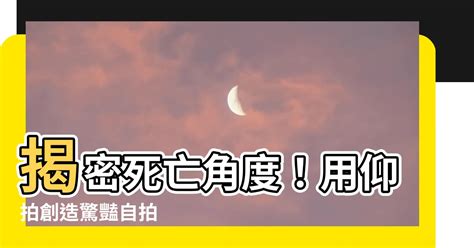 揭密死亡角度！用仰拍創造驚豔自拍